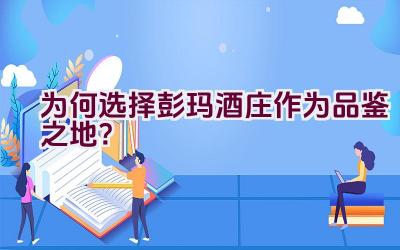 为何选择彭玛酒庄作为品鉴之地？